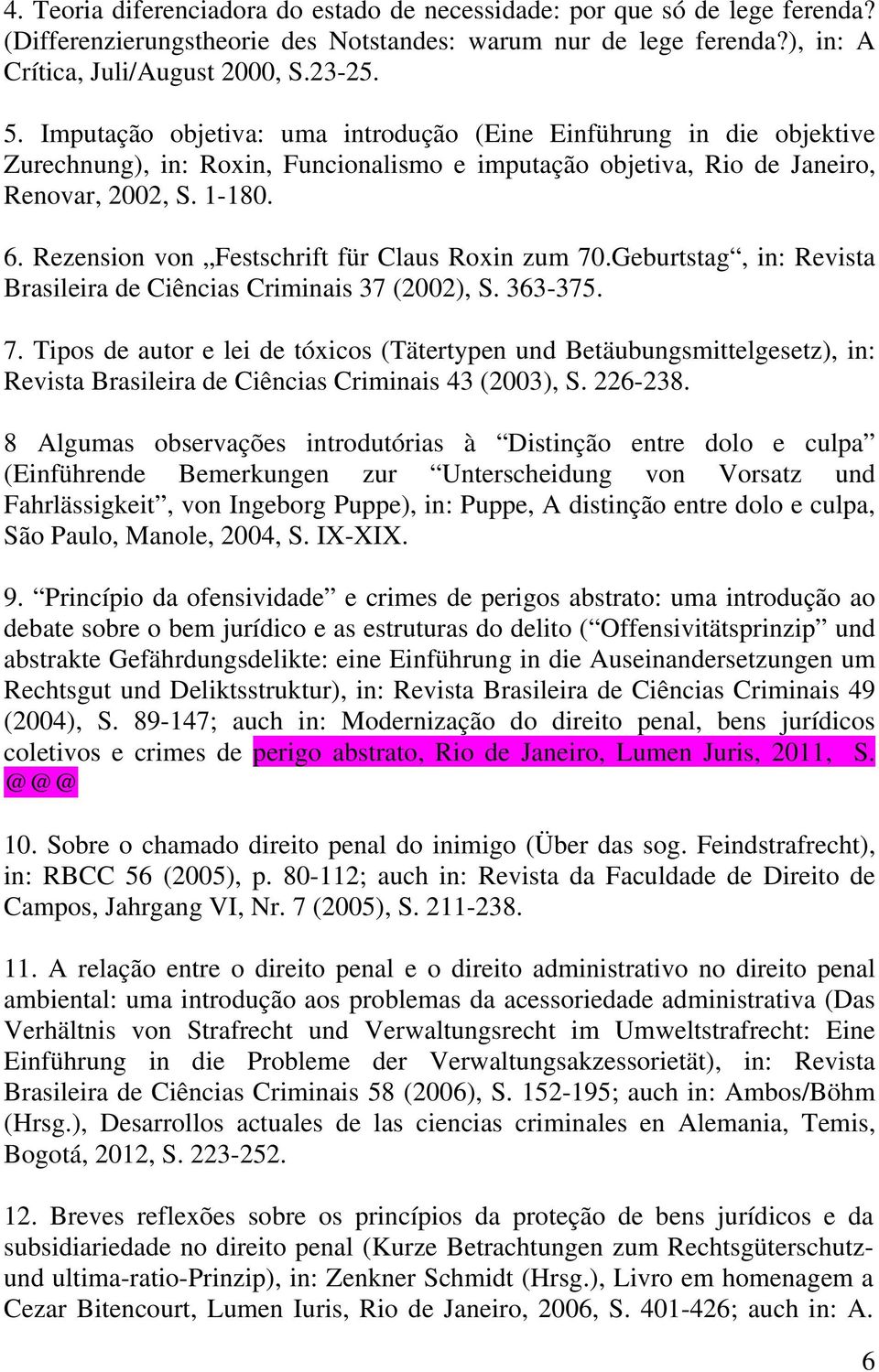 4. Teoria diferenciadora do estado de necessidade: por que só de lege ferenda? (Differenzierungstheorie des Notstandes: warum nur de lege ferenda?), in: A Crítica, Juli/August 2000, S.23-25.

5. Imputação objetiva: uma introdução (Eine Einführung in die objektive Zurechnung), in: Roxin, Funcionalismo e imputação objetiva, Rio de Janeiro, Renovar, 2002, S. 1-180.

6. Rezension von „Festschrift für Claus Roxin zum 70.Geburtstag“, in: Revista Brasileira de Ciências Criminais 37 (2002), S. 363-375.

7. Tipos de autor e lei de tóxicos (Tätertypen und Betäubungsmittelgesetz), in: Revista Brasileira de Ciências Criminais 43 (2003), S. 226-238.

8 Algumas observações introdutórias à “Distinção entre dolo e culpa” (Einführende Bemerkungen zur “Unterscheidung von Vorsatz und Fahrlässigkeit”, von Ingeborg Puppe), in: Puppe, A distinção entre dolo e culpa, São Paulo, Manole, 2004, S. IX-XIX.

9. “Princípio da ofensividade” e crimes de perigos abstrato: uma introdução ao debate sobre o bem jurídico e as estruturas do delito (“Offensivitätsprinzip” und abstrakte Gefährdungsdelikte: eine Einführung in die Auseinandersetzungen um Rechtsgut und Deliktsstruktur), in: Revista Brasileira de Ciências Criminais 49 (2004), S. 89-147; auch in: Modernização do direito penal, bens jurídicos coletivos e crimes de perigo abstrato, Rio de Janeiro, Lumen Juris, 2011, S. @@@

10. Sobre o chamado direito penal do inimigo (Über das sog. Feindstrafrecht), in: RBCC 56 (2005), p. 80-112; auch in: Revista da Faculdade de Direito de Campos, Jahrgang VI, Nr. 7 (2005), S. 211-238.

11. A relação entre o direito penal e o direito administrativo no direito penal ambiental: uma introdução aos problemas da acessoriedade administrativa (Das Verhältnis von Strafrecht und Verwaltungsrecht im Umweltstrafrecht: Eine Einführung in die Probleme der Verwaltungsakzessorietät), in: Revista Brasileira de Ciências Criminais 58 (2006), S. 152-195; auch in: Ambos/Böhm (Hrsg.), Desarrollos actuales de las ciencias criminales en Alemania, Temis, Bogotá, 2012, S. 223-252.

12. Breves reflexões sobre os princípios da proteção de bens jurídicos e da subsidiariedade no direito penal (Kurze Betrachtungen zum Rechtsgüterschutz- und ultima-ratio-Prinzip), in: Zenkner Schmidt (Hrsg.), Livro em homenagem a Cezar Bitencourt, Lumen Iuris, Rio de Janeiro, 2006, S. 401-426; auch in: A.

6